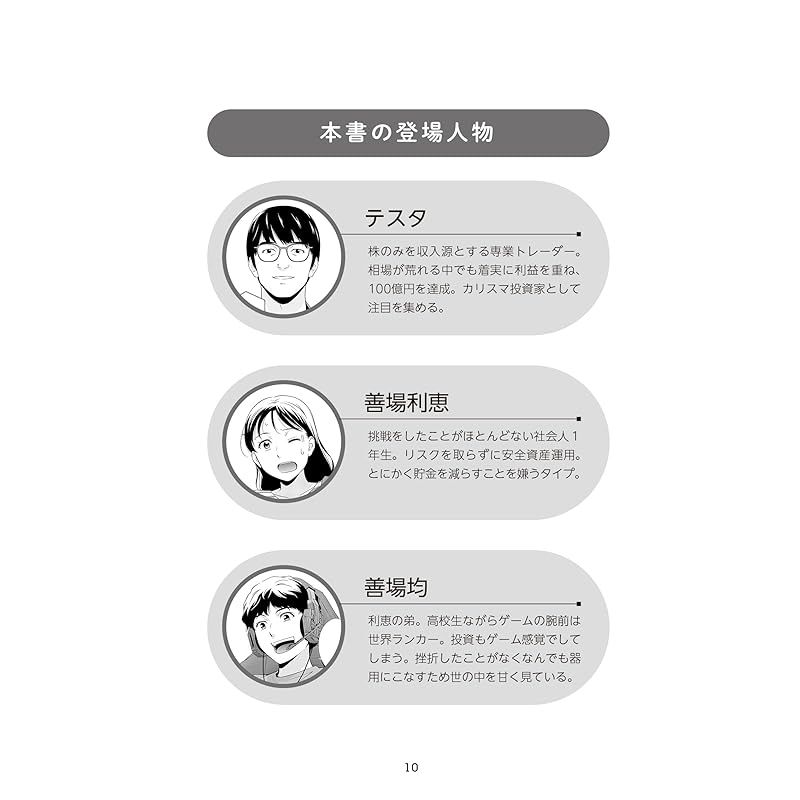 本書の登場人物

テスタ

株のみを収入源とする専業トレーダー。相場が荒れる中でも着実に利益を重ね、100億円を達成。カリスマ投資家として注目を集める。

善場利恵

挑戦をしたことがほとんどない社会人1年生。リスクを取らずに安全資産運用。とにかく貯金を減らすことを嫌うタイプ。

善場均

利恵の弟。高校生ながらゲームの腕前は世界ランカー。投資もゲーム感覚でしてしまう。挫折したことがなくなんでも器用にこなすため世の中を甘く見ている。

10